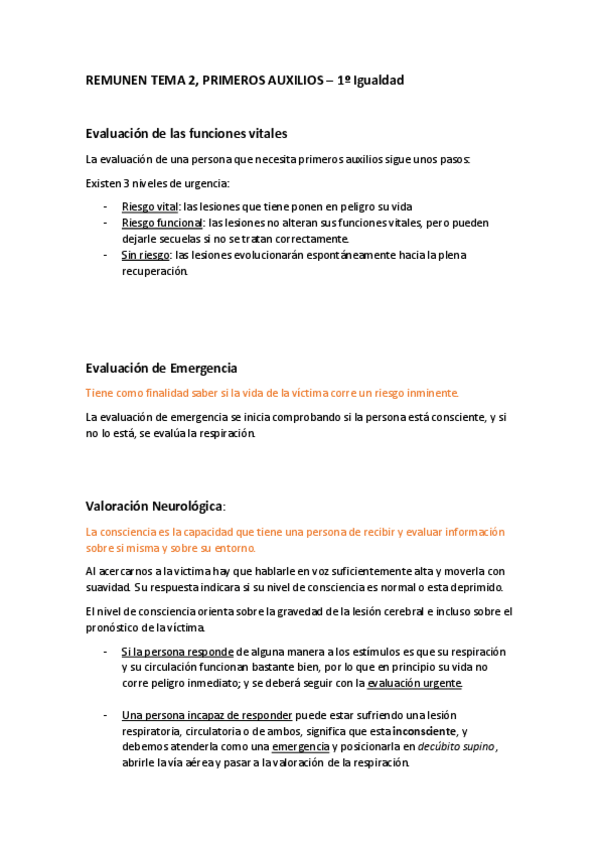 REMUNEN TEMA 2, PRIMEROS AUXILIOS – 1º Igualdad

Evaluación de las funciones vitales

La evaluación de una persona que necesita primeros auxilios sigue unos pasos:

Existen 3 niveles de urgencia:

- Riesgo vital: las lesiones que tiene ponen en peligro su vida
- Riesgo funcional: las lesiones no alteran sus funciones vitales, pero pueden dejarle secuelas si no se tratan correctamente.
- Sin riesgo: las lesiones evolucionarán espontáneamente hacia la plena recuperación.

Evaluación de Emergencia

Tiene como finalidad saber si la vida de la víctima corre un riesgo inminente.

La evaluación de emergencia se inicia comprobando si la persona está consciente, y si no lo está, se evalúa la respiración.

Valoración Neurológica:

La consciencia es la capacidad que tiene una persona de recibir y evaluar información sobre si misma y sobre su entorno.

Al acercarnos a la víctima hay que hablarle en voz suficientemente alta y moverla con suavidad. Su respuesta indicara si su nivel de consciencia es normal o esta deprimido.

El nivel de consciencia orienta sobre la gravedad de la lesión cerebral e incluso sobre el pronóstico de la víctima.

- Si la persona responde de alguna manera a los estímulos es que su respiración y su circulación funcionan bastante bien, por lo que en principio su vida no corre peligro inmediato; y se deberá seguir con la evaluación urgente.

- Una persona incapaz de responder puede estar sufriendo una lesión respiratoria, circulatoria o de ambos, significa que esta inconsciente, y debemos atenderla como una emergencia y posicionarla en decúbito supino, abrirle la vía aérea y pasar a la valoración de la respiración.